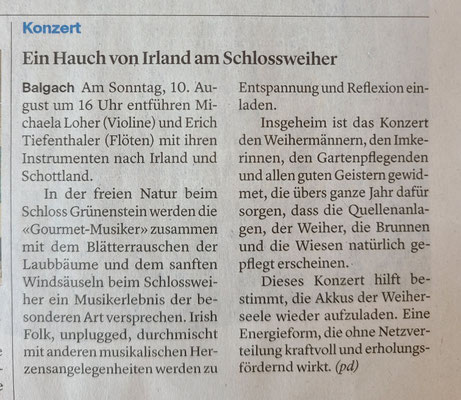 Konzert

Ein Hauch von Irland am Schlossweiher

Balgach Am Sonntag, 10. August um 16 Uhr entführen Michaela Loher (Violine) und Erich Tiefenthaler (Flöten) mit ihren Instrumenten nach Irland und Schottland.

In der freien Natur beim Schloss Grünenstein werden die «Gourmet-Musiker» zusammen mit dem Blätterrauschen der Laubbäume und dem sanften Windsäuseln beim Schlossweiher ein Musikerlebnis der besonderen Art versprechen. Irish Folk, unplugged, durchmischt mit anderen musikalischen Herzensangelegenheiten werden zu Entspannung und Reflexion einladen.

Insgeheim ist das Konzert den Weihermännern, den Imkerinnen, den Gartenpflegenden und allen guten Geistern gewidmet, die übers ganze Jahr dafür sorgen, dass die Quellenanlagen, der Weiher, die Brunnen und die Wiesen natürlich gepflegt erscheinen.

Dieses Konzert hilft bestimmt, die Akkus der Weiherseele wieder aufzuladen. Eine Energieform, die ohne Netzverteilung kraftvoll und erholungsfördernd wirkt. (pd)